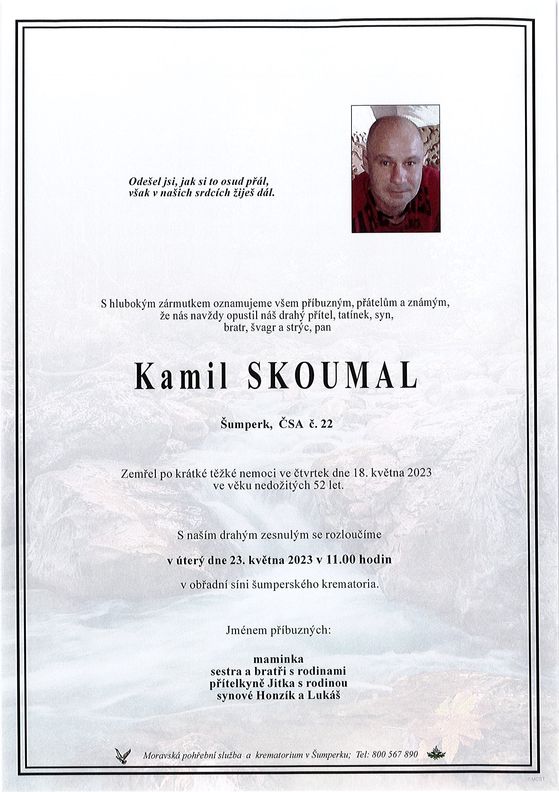 Odešel jsi, jak si to osud přál,
však v našich srdcích žiješ dál.

S hlubokým zármutkem oznamujeme všem příbuzným, přátelům a známým, že nás navždy opustil náš drahý přítel, tatínek, syn, bratr, švagr a strýc, pan

Kamil SKOUMAL

Šumperk, ČSA č. 22

Zemřel po krátké těžké nemoci ve čtvrtek dne 18. května 2023 ve věku nedožitých 52 let.

S naším drahým zesnulým se rozloučíme
v úterý dne 23. května 2023 v 11.00 hodin
v obřadní síni šumperského krematoria.

Jménem příbuzných:

maminka
sestra a bratři s rodinami
přítelkyně Jitka s rodinou
synové Honzík a Lukáš

Moravská pohřební služba a krematorium v Šumperku; Tel: 800 567 890